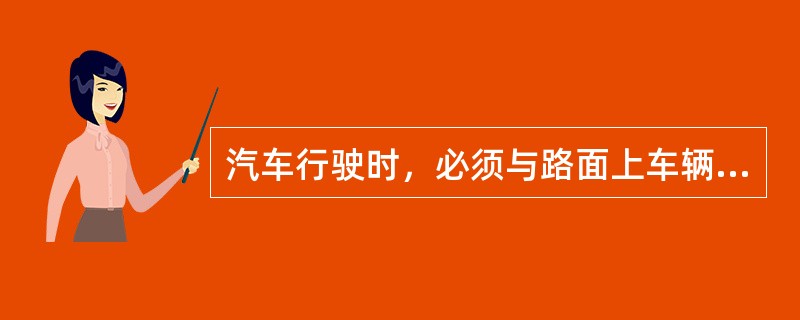 汽车行驶时，必须与路面上车辆...